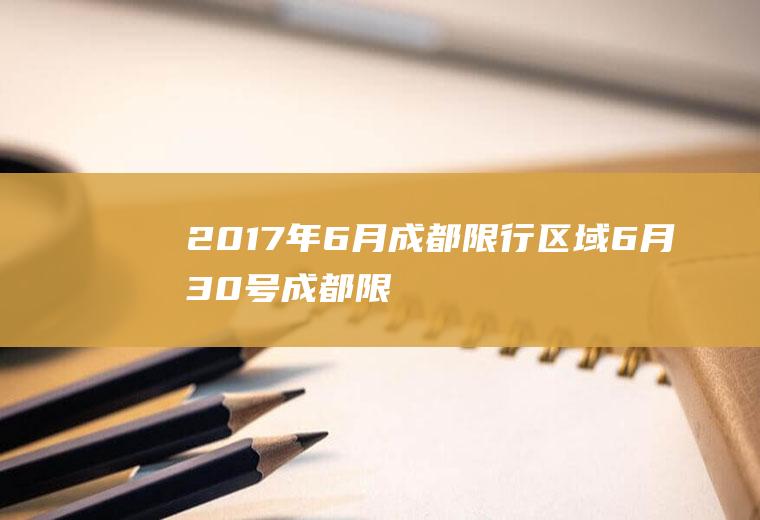 2017年6月成都限行区域6月30号成都限